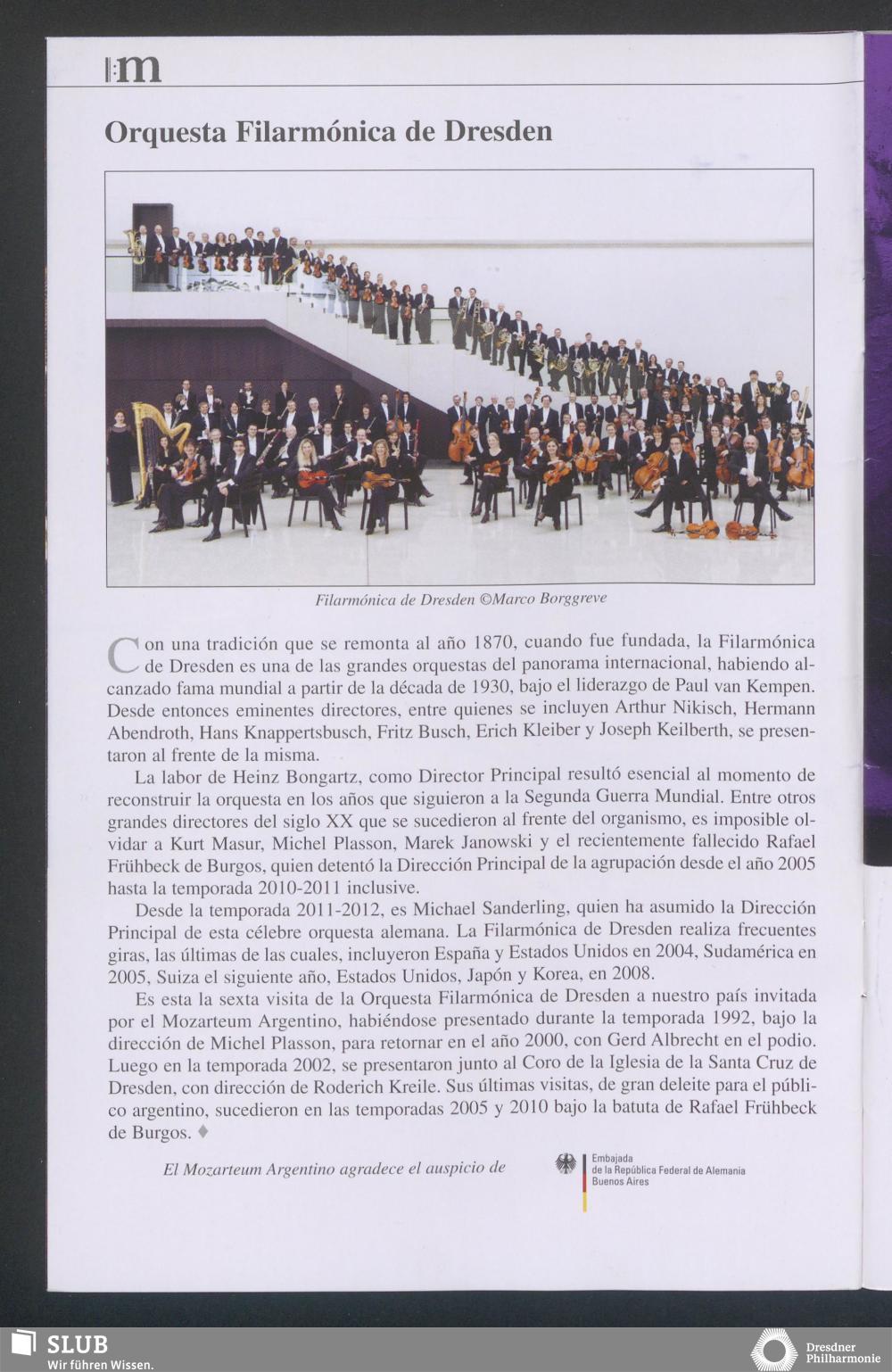 m

Orquesta Filarmónica de Dresden

Filarmónica de Dresden ©Marco Borggreve

Con una tradición que se remonta al año 1870, cuando fue fundada, la Filarmónica de Dresden es una de las grandes orquestas del panorama internacional, habiendo alcanzado fama mundial a partir de la década de 1930, bajo el liderazgo de Paul van Kempen. Desde entonces eminentes directores, entre quienes se incluyen Arthur Nikisch, Hermann Abendroth, Hans Knappertsbusch, Fritz Busch, Erich Kleiber y Joseph Keilberth, se presentaron al frente de la misma.

La labor de Heinz Bongartz, como Director Principal resultó esencial al momento de reconstruir la orquesta en los años que siguieron a la Segunda Guerra Mundial. Entre otros grandes directores del siglo XX que se sucedieron al frente del organismo, es imposible olvidar a Kurt Masur, Michel Plasson, Marek Janowski y el recientemente fallecido Rafael Frühbeck de Burgos, quien detentó la Dirección Principal de la agrupación desde el año 2005 hasta la temporada 2010-2011 inclusive.

Desde la temporada 2011-2012, es Michael Sanderling, quien ha asumido la Dirección Principal de esta célebre orquesta alemana. La Filarmónica de Dresden realiza frecuentes giras, las últimas de las cuales, incluyeron España y Estados Unidos en 2004, Sudamérica en 2005, Suiza el siguiente año, Estados Unidos, Japón y Korea, en 2008.

Es esta la sexta visita de la Orquesta Filarmónica de Dresden a nuestro país invitada por el Mozarteum Argentino, habiéndose presentado durante la temporada 1992, bajo la dirección de Michel Plasson, para retornar en el año 2000, con Gerd Albrecht en el podio. Luego en la temporada 2002, se presentaron junto al Coro de la Iglesia de la Santa Cruz de Dresden, con dirección de Roderich Kreile. Sus últimas visitas, de gran deleite para el público argentino, sucedieron en las temporadas 2005 y 2010 bajo la batuta de Rafael Frühbeck de Burgos. ♦

El Mozarteum Argentino agradece el auspicio de

Embajada
de la República Federal de Alemania
Buenos Aires

SLUB
Wir führen Wissen.

Dresdner
Philharmonie